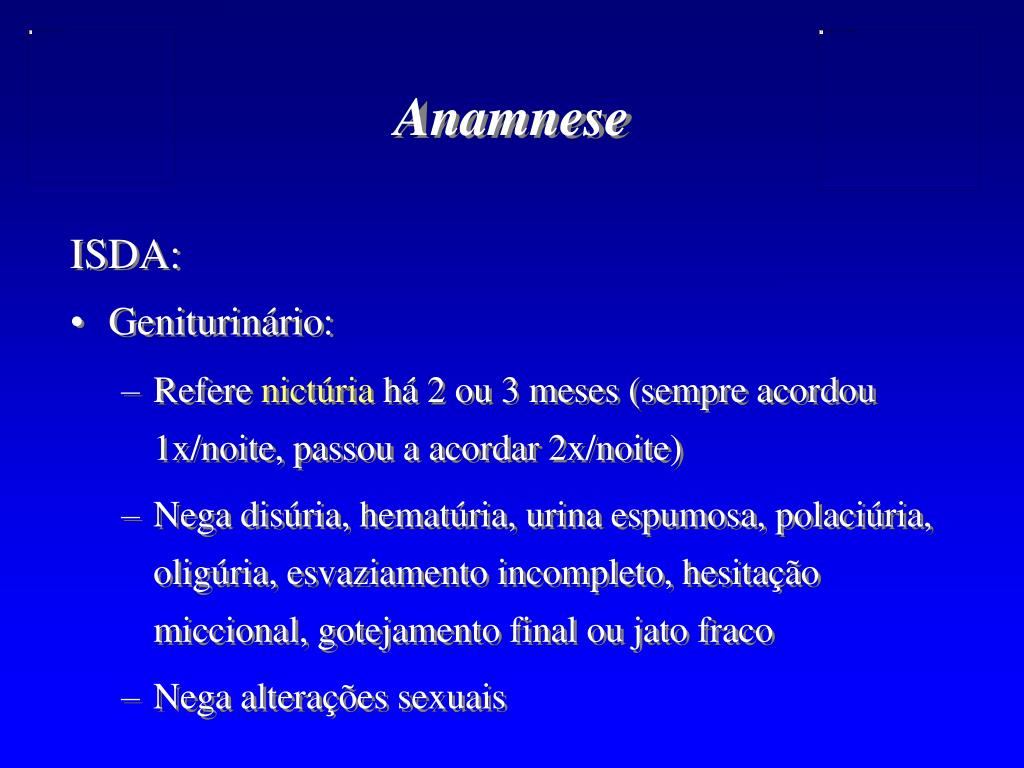 Anamnese

ISDA:

• Geniturinário:

– Refere nictúria há 2 ou 3 meses (sempre acordou 1x/noite, passou a acordar 2x/noite)

– Nega disúria, hematúria, urina espumosa, polaciúria, oligúria, esvaziamento incompleto, hesitação miccional, gotejamento final ou jato fraco

– Nega alterações sexuais